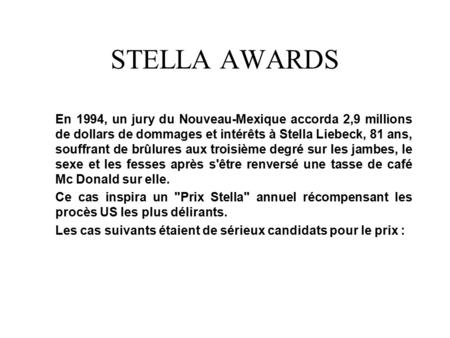 STELLA AWARDS

En 1994, un jury du Nouveau-Mexique accorda 2,9 millions de dollars de dommages et intérêts à Stella Liebeck, 81 ans, souffrant de brûlures aux troisième degré sur les jambes, le sexe et les fesses après s'être renversé une tasse de café Mc Donald sur elle.

Ce cas inspira un "Prix Stella" annuel récompensant les procès US les plus délirants.

Les cas suivants étaient de sérieux candidats pour le prix :